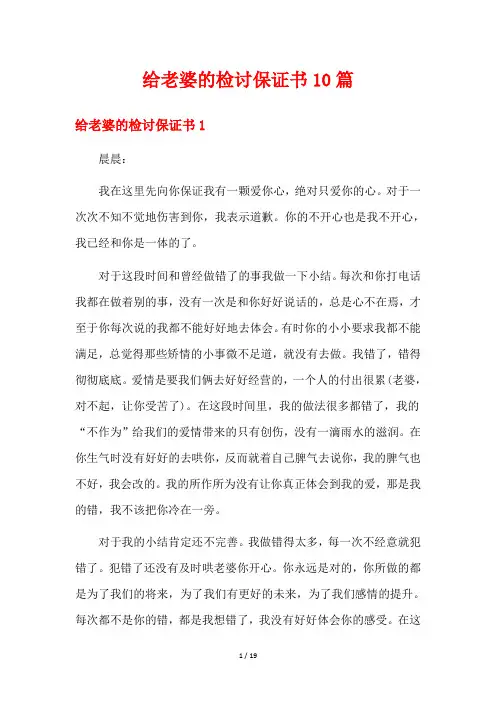 给老婆的检讨保证书10篇

给老婆的检讨保证书1

晨晨：

我在这里先向你保证我有一颗爱你心，绝对只爱你的心。对于一次次不知不觉地伤害到你，我表示道歉。你的不开心也是我不开心，我已经和你是一体的了。

对于这段时间和曾经做错了的事我做一下小结。每次和你打电话我都在做着别的事，没有一次是和你好好说话的，总是心不在焉，才至于你每次说的我都不能好好地去体会。有时你的小小要求我都不能满足，总觉得那些矫情的小事微不足道，就没有去做。我错了，错得彻彻底底。爱情是要我们俩去好好经营的，一个人的付出很累(老婆，对不起，让你受苦了)。在这段时间里，我的做法很多都错了，我的“不作为”给我们的爱情带来的只有创伤，没有一滴雨水的滋润。在你生气时没有好好的去哄你，反而就着自己脾气去说你，我的脾气也不好，我会改的。我的所作所为没有让你真正体会到我的爱，那是我的错，我不该把你冷在一旁。

对于我的小结肯定还不完善。我做错得太多，每一次不经意就犯错了。犯错了还没有及时哄老婆你开心。你永远是对的，你所做的都是为了我们的将来，为了我们有更好的未来，为了我们感情的提升。每次都不是你的错，都是我想错了，我没有好好体会你的感受。在这

1 / 19